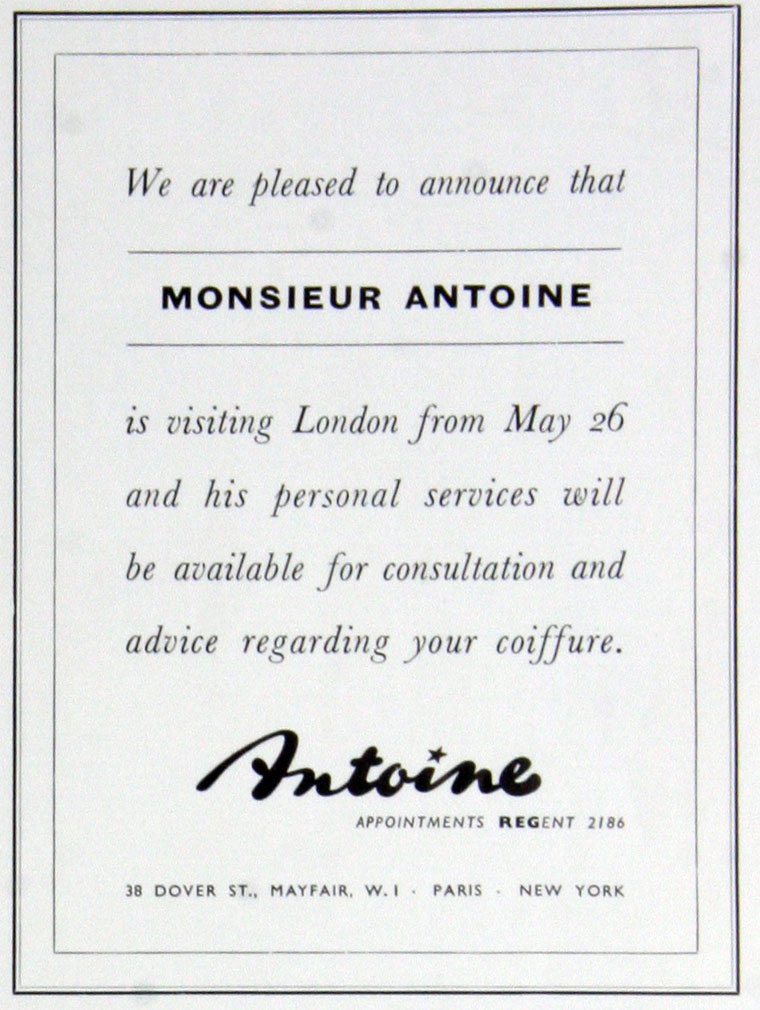 We are pleased to announce that

MONSIEUR ANTOINE

is visiting London from May 26 and his personal services will be available for consultation and advice regarding your coiffure.

Antoine

APPOINTMENTS REGENT 2186

38 DOVER ST., MAYFAIR, W.1 · PARIS · NEW YORK